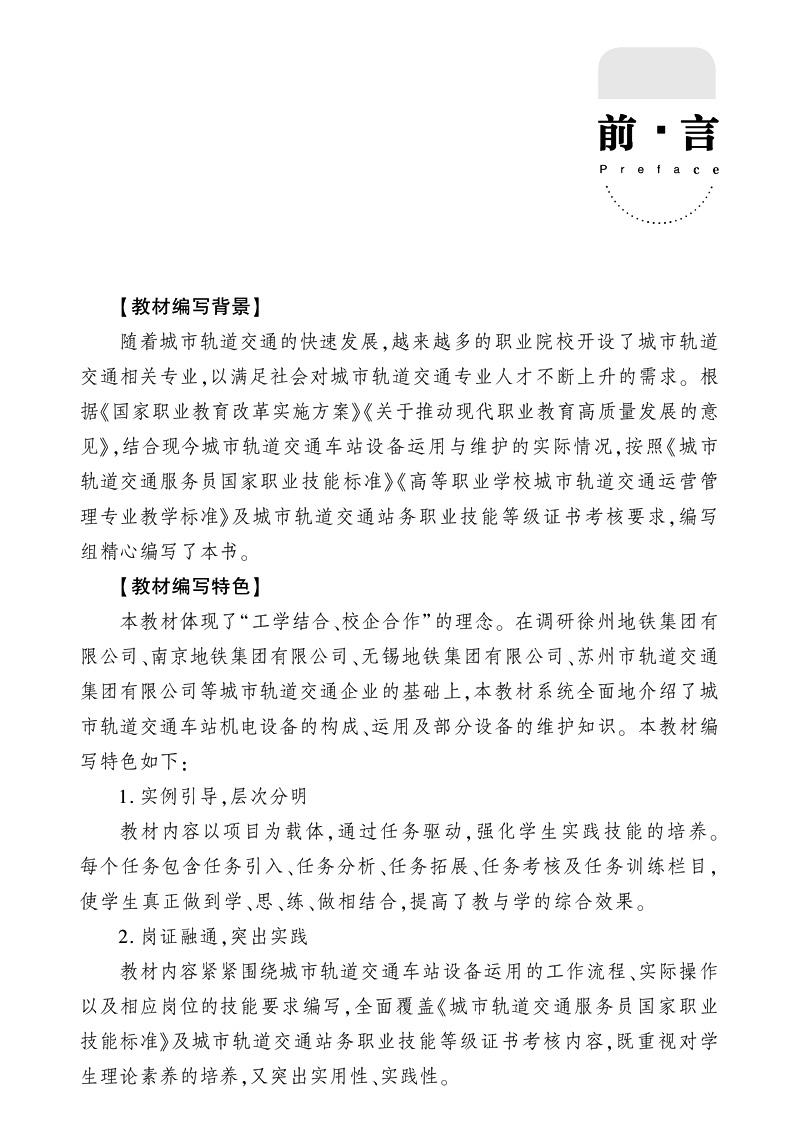 前·言
Preface

【教材编写背景】

随着城市轨道交通的快速发展,越来越多的职业院校开设了城市轨道交通相关专业,以满足社会对城市轨道交通专业人才不断上升的需求。根据《国家职业教育改革实施方案》《关于推动现代职业教育高质量发展的意见》,结合现今城市轨道交通车站设备运用与维护的实际情况,按照《城市轨道交通服务员国家职业技能标准》《高等职业学校城市轨道交通运营管理专业教学标准》及城市轨道交通站务职业技能等级证书考核要求,编写组精心编写了本书。

【教材编写特色】

本教材体现了“工学结合、校企合作”的理念。在调研徐州地铁集团有限公司、南京地铁集团有限公司、无锡地铁集团有限公司、苏州市轨道交通集团有限公司等城市轨道交通企业的基础上,本教材系统全面地介绍了城市轨道交通车站机电设备的构成、运用及部分设备的维护知识。本教材编写特色如下:

1. 实例引导,层次分明

教材内容以项目为载体,通过任务驱动,强化学生实践技能的培养。每个任务包含任务引入、任务分析、任务拓展、任务考核及任务训练栏目,使学生真正做到学、思、练、做相结合,提高了教与学的综合效果。

2. 岗证融通,突出实践

教材内容紧紧围绕城市轨道交通车站设备运用的工作流程、实际操作以及相应岗位的技能要求编写,全面覆盖《城市轨道交通服务员国家职业技能标准》及城市轨道交通站务职业技能等级证书考核内容,既重视对学生理论素养的培养,又突出实用性、实践性。